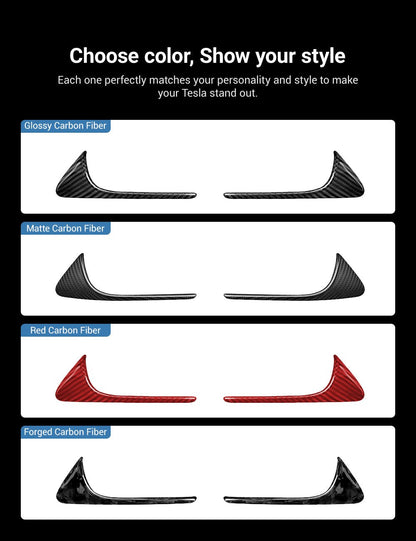 Choose color, Show your style

Each one perfectly matches your personality and style to make your Tesla stand out.

Glossy Carbon Fiber

Matte Carbon Fiber

Red Carbon Fiber

Forged Carbon Fiber